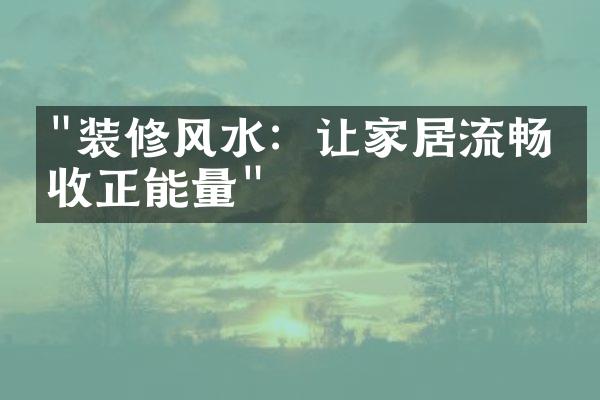 "装修风水：让家居流畅收正能量"